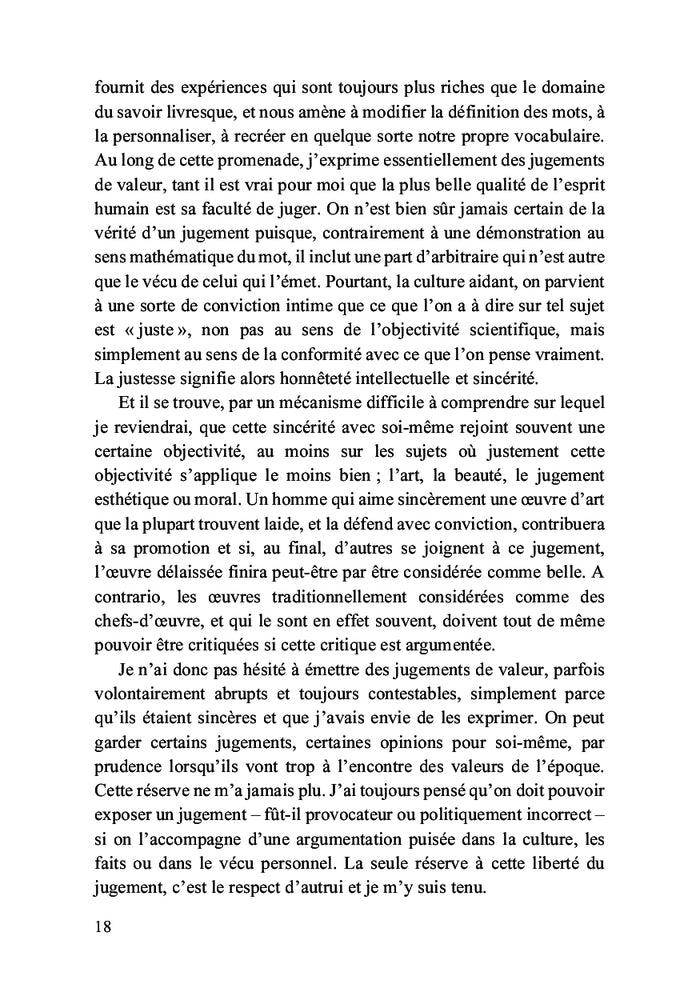 fournit des expériences qui sont toujours plus riches que le domaine du savoir livresque, et nous amène à modifier la définition des mots, à la personnaliser, à recréer en quelque sorte notre propre vocabulaire. Au long de cette promenade, j'exprime essentiellement des jugements de valeur, tant il est vrai pour moi que la plus belle qualité de l'esprit humain est sa faculté de juger. On n'est bien sûr jamais certain de la vérité d'un jugement puisque, contrairement à une démonstration au sens mathématique du mot, il inclut une part d'arbitraire qui n'est autre que le vécu de celui qui l'émet. Pourtant, la culture aidant, on parvient à une sorte de conviction intime que ce que l'on a à dire sur tel sujet est « juste », non pas au sens de l'objectivité scientifique, mais simplement au sens de la conformité avec ce que l'on pense vraiment. La justesse signifie alors honnêteté intellectuelle et sincérité.

Et il se trouve, par un mécanisme difficile à comprendre sur lequel je reviendrai, que cette sincérité avec soi-même rejoint souvent une certaine objectivité, au moins sur les sujets où justement cette objectivité s'applique le moins bien ; l'art, la beauté, le jugement esthétique ou moral. Un homme qui aime sincèrement une œuvre d'art que la plupart trouvent laide, et la défend avec conviction, contribuera à sa promotion et si, au final, d'autres se joignent à ce jugement, l'œuvre délaissée finira peut-être par être considérée comme belle. A contrario, les œuvres traditionnellement considérées comme des chefs-d'œuvre, et qui le sont en effet souvent, doivent tout de même pouvoir être critiquées si cette critique est argumentée.

Je n'ai donc pas hésité à émettre des jugements de valeur, parfois volontairement abrupts et toujours contestables, simplement parce qu'ils étaient sincères et que j'avais envie de les exprimer. On peut garder certains jugements, certaines opinions pour soi-même, par prudence lorsqu'ils vont trop à l'encontre des valeurs de l'époque. Cette réserve ne m'a jamais plu. J'ai toujours pensé qu'on doit pouvoir exposer un jugement – fût-il provocateur ou politiquement incorrect – si on l'accompagne d'une argumentation puisée dans la culture, les faits ou dans le vécu personnel. La seule réserve à cette liberté du jugement, c'est le respect d'autrui et je m'y suis tenu.

18